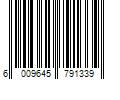 6 009645 791339